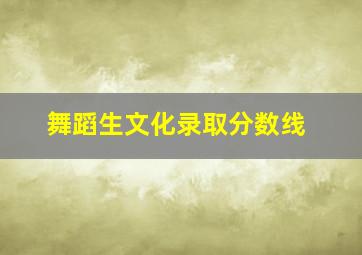 舞蹈生文化录取分数线